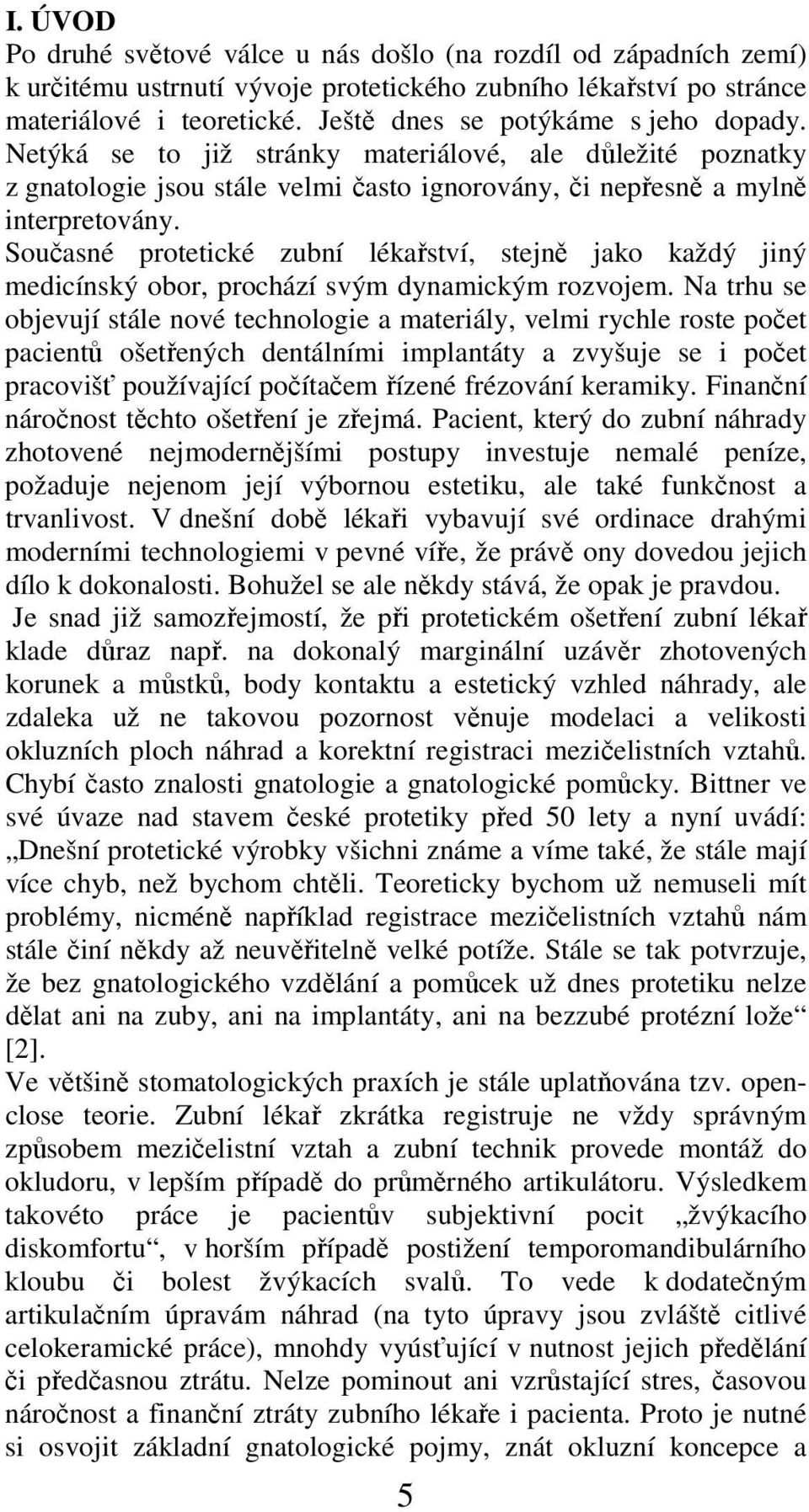 I. ÚVOD
Po druhé světové válce u nás došlo (na rozdíl od západních zemí) k určitému ustrnutí vývoje protetického zubního lékařství po stránce materiálové i teoretické. Ještě dnes se potýkáme s jeho dopady. Netýká se to již stránky materiálové, ale důležité poznatky z gnatologie jsou stále velmi často ignorovány, či nepřesně a mylně interpretovány.
Současné protetické zubní lékařství, stejně jako každý jiný medicínský obor, prochází svým dynamickým rozvojem. Na trhu se objevují stále nové technologie a materiály, velmi rychle roste počet pacientů ošetřených dentálními implantáty a zvyšuje se i počet pracovišť používající počítačem řízené frézování keramiky. Finanční náročnost těchto ošetření je zřejmá. Pacient, který do zubní náhrady zhotovené nejmodernějšími postupy investuje nemalé peníze, požaduje nejenom její výbornou estetiku, ale také funkčnost a trvanlivost. V dnešní době lékaři vybavují své ordinace drahými moderními technologiemi v pevné víře, že právě ony dovedou jejich dílo k dokonalosti. Bohužel se ale někdy stává, že opak je pravdou.
Je snad již samozřejmostí, že při protetickém ošetření zubní lékař klade důraz např. na dokonalý marginální uzávěr zhotovených korunek a můstků, body kontaktu a estetický vzhled náhrady, ale zdaleka už ne takovou pozornost věnuje modelaci a velikosti okluzních ploch náhrad a korektní registraci mezičelistních vztahů. Chybí často znalosti gnatologie a gnatologické pomůcky. Bittner ve své úvaze nad stavem české protetiky před 50 lety a nyní uvádí: „Dnešní protetické výrobky všichni známe a víme také, že stále mají více chyb, než bychom chtěli. Teoreticky bychom už nemuseli mít problémy, nicméně například registrace mezičelistních vztahů nám stále činí někdy až neuvěřitelně velké potíže. Stále se tak potvrzuje, že bez gnatologického vzdělání a pomůcek už dnes protetiku nelze dělat ani na zuby, ani na implantáty, ani na bezzubé protézní lože“ [2].
Ve většině stomatologických praxích je stále uplatňována tzv. open-close teorie. Zubní lékař zkrátka registruje ne vždy správným způsobem mezičelistní vztah a zubní technik provede montáž do okludoru, v lepším případě do průměrného artikulátoru. Výsledkem takovéto práce je pacientův subjektivní pocit „žvýkacího diskomfortu“, v horším případě postižení temporomandibulárního kloubu či bolest žvýkacích svalů. To vede k dodatečným artikulačním úpravám náhrad (na tyto úpravy jsou zvláště citlivé celokeramické práce), mnohdy vyúsťující v nutnost jejich předělání či předčasnou ztrátu. Nelze pominout ani vzrůstající stres, časovou náročnost a finanční ztráty zubního lékaře i pacienta. Proto je nutné si osvojit základní gnatologické pojmy, znát okluzní koncepce a
5